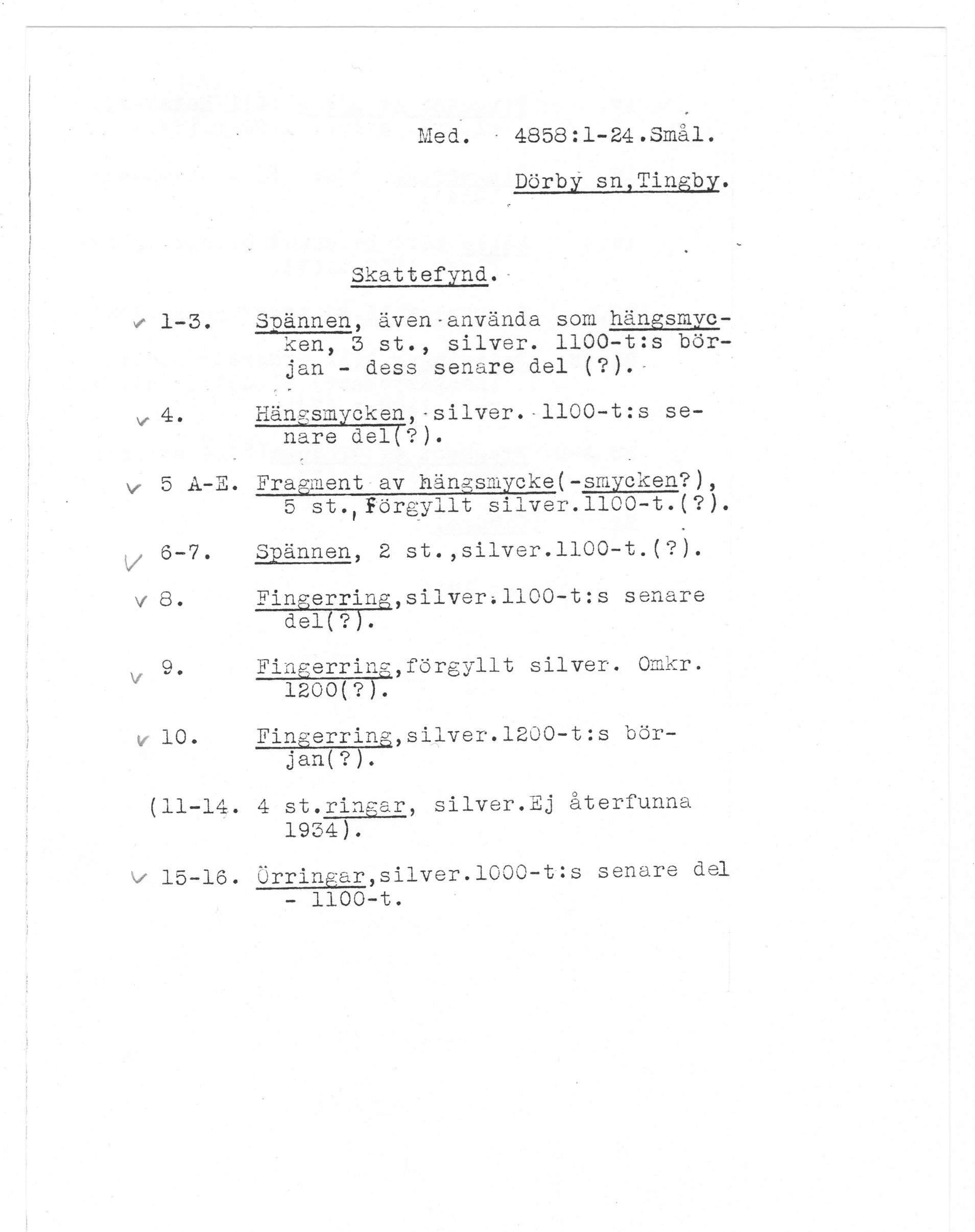 Med. 4858:1-24.Smål.

Dörby sn,Tingby.

Skattefynd.

1-3. Spännen, även använda som hängsmycken, 3 st., silver. 1100-t:s början - dess senare del (?).

4. Hängsmycken, silver. 1100-t:s senare del(?).

5 A-E. Fragment av hängsmycke(-smycken?), 5 st., förgyllt silver.1100-t.(?).

6-7. Spännen, 2 st.,silver.1100-t.(?).

8. Fingerring,silver.1100-t:s senare del(?).

9. Fingerring,förgyllt silver. Omkr. 1200(?).

10. Fingerring,silver.1200-t:s början(?).

(11-14. 4 st.ringar, silver.Ej återfunna 1934).

15-16. Örringar,silver.1000-t:s senare del - 1100-t.